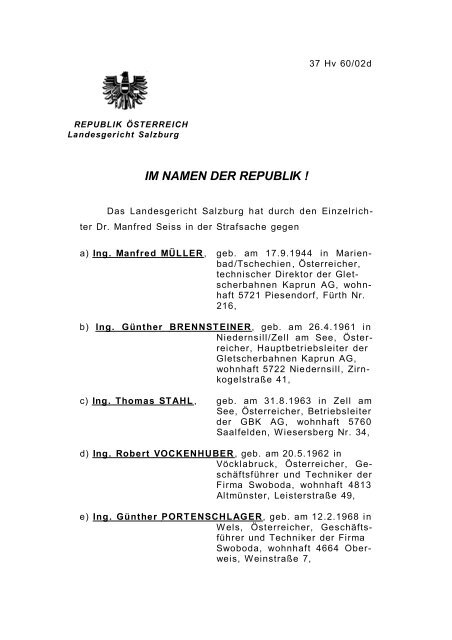 37 Hv 60/02d

REPUBLIK ÖSTERREICH
Landesgericht Salzburg

IM NAMEN DER REPUBLIK !

Das Landesgericht Salzburg hat durch den Einzelrichter Dr. Manfred Seiss in der Strafsache gegen

a) Ing. Manfred MÜLLER, geb. am 17.9.1944 in Marienbad/Tschechien, Österreicher, technischer Direktor der Gletscherbahnen Kaprun AG, wohnhaft 5721 Piesendorf, Fürth Nr. 216,

b) Ing. Günther BRENNSTEINER, geb. am 26.4.1961 in Niedernsill/Zell am See, Österreicher, Hauptbetriebsleiter der Gletscherbahnen Kaprun AG, wohnhaft 5722 Niedernsill, Zirnkogelstraße 41,

c) Ing. Thomas STAHL, geb. am 31.8.1963 in Zell am See, Österreicher, Betriebsleiter der GBK AG, wohnhaft 5760 Saalfelden, Wiesersberg Nr. 34,

d) Ing. Robert VOCKENHUBER, geb. am 20.5.1962 in Vöcklabruck, Österreicher, Geschäftsführer und Techniker der Firma Swoboda, wohnhaft 4813 Altmünster, Leisterstraße 49,

e) Ing. Günther PORTENSCHLAGER, geb. am 12.2.1968 in Wels, Österreicher, Geschäftsführer und Techniker der Firma Swoboda, wohnhaft 4664 Oberweis, Weinstraße 7,